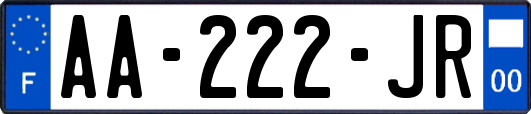 F

AA-222-JR

00